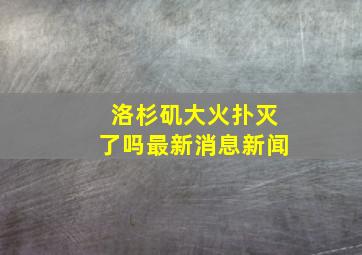 洛杉矶大火扑灭了吗最新消息新闻